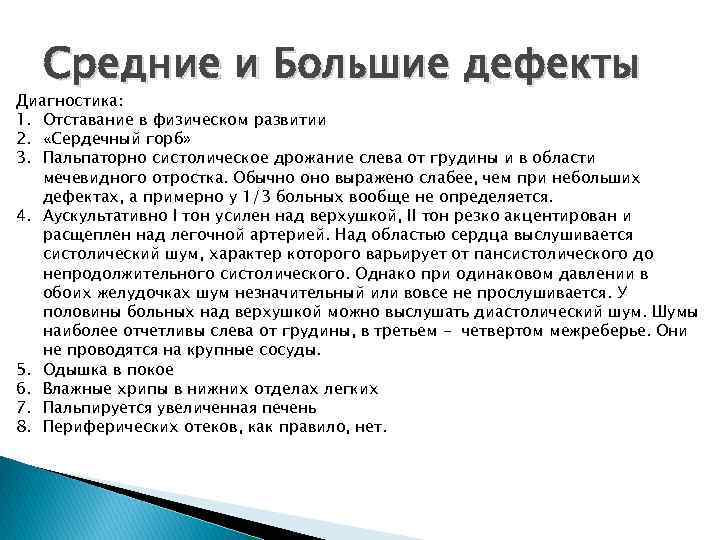 Средние и Большие дефекты

Диагностика:
1. Отставание в физическом развитии
2. «Сердечный горб»
3. Пальпаторно систолическое дрожание слева от грудины и в области мечевидного отростка. Обычно оно выражено слабее, чем при небольших дефектах, а примерно у 1/3 больных вообще не определяется.
4. Аускультативно I тон усилен над верхушкой, II тон резко акцентирован и расщеплен над легочной артерией. Над областью сердца выслушивается систолический шум, характер которого варьирует от пансистолического до непродолжительного систолического. Однако при одинаковом давлении в обоих желудочках шум незначительный или вовсе не прослушивается. У половины больных над верхушкой можно выслушать диастолический шум. Шумы наиболее отчетливы слева от грудины, в третьем - четвертом межреберье. Они не проводятся на крупные сосуды.
5. Одышка в покое
6. Влажные хрипы в нижних отделах легких
7. Пальпируется увеличенная печень
8. Периферических отеков, как правило, нет.